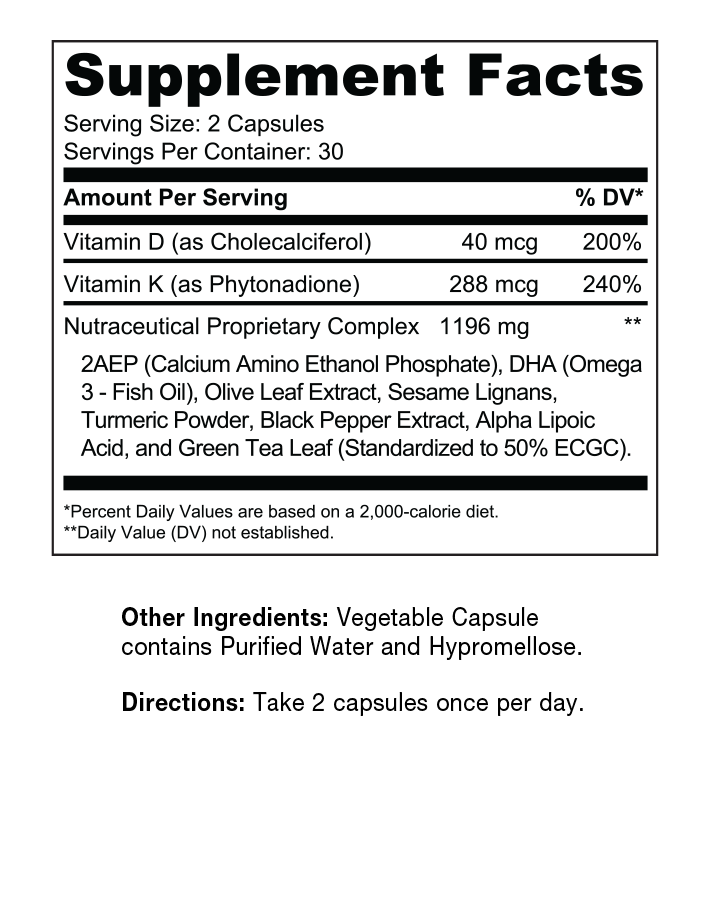 Supplement Facts
Serving Size: 2 Capsules
Servings Per Container: 30

| Amount Per Serving | | % DV* |
|---|---|---|
| Vitamin D (as Cholecalciferol) | 40 mcg | 200% |
| Vitamin K (as Phytonadione) | 288 mcg | 240% |
| Nutraceutical Proprietary Complex | 1196 mg | ** |

2AEP (Calcium Amino Ethanol Phosphate), DHA (Omega 3 - Fish Oil), Olive Leaf Extract, Sesame Lignans, Turmeric Powder, Black Pepper Extract, Alpha Lipoic Acid, and Green Tea Leaf (Standardized to 50% ECGC).

*Percent Daily Values are based on a 2,000-calorie diet.
**Daily Value (DV) not established.

Other Ingredients: Vegetable Capsule contains Purified Water and Hypromellose.

Directions: Take 2 capsules once per day.